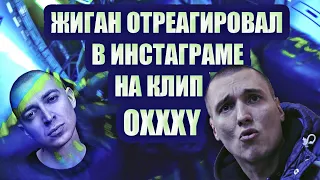 ЖИГАН ОТРЕАГИРОВАЛ
В ИНСТАГРАМЕ
НА КЛИП
OXXXY